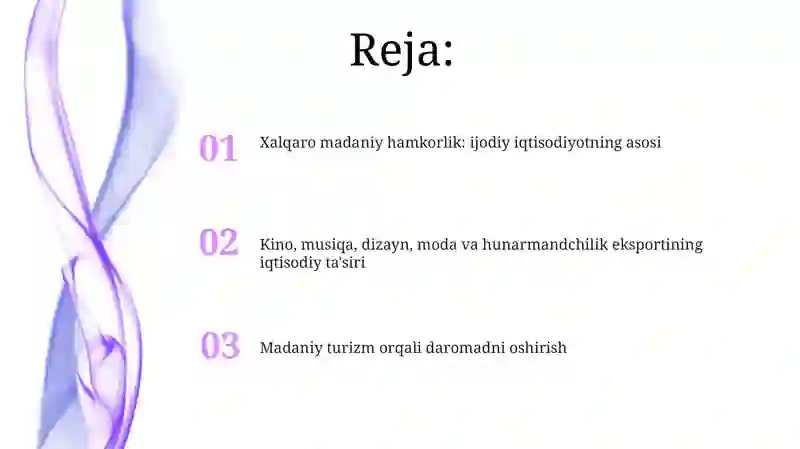 Reja:

01 Xalqaro madaniy hamkorlik: ijodiy iqtisodiyotning asosi

02 Kino, musiqa, dizayn, moda va hunarmandchilik eksportining iqtisodiy ta'siri

03 Madaniy turizm orqali daromadni oshirish